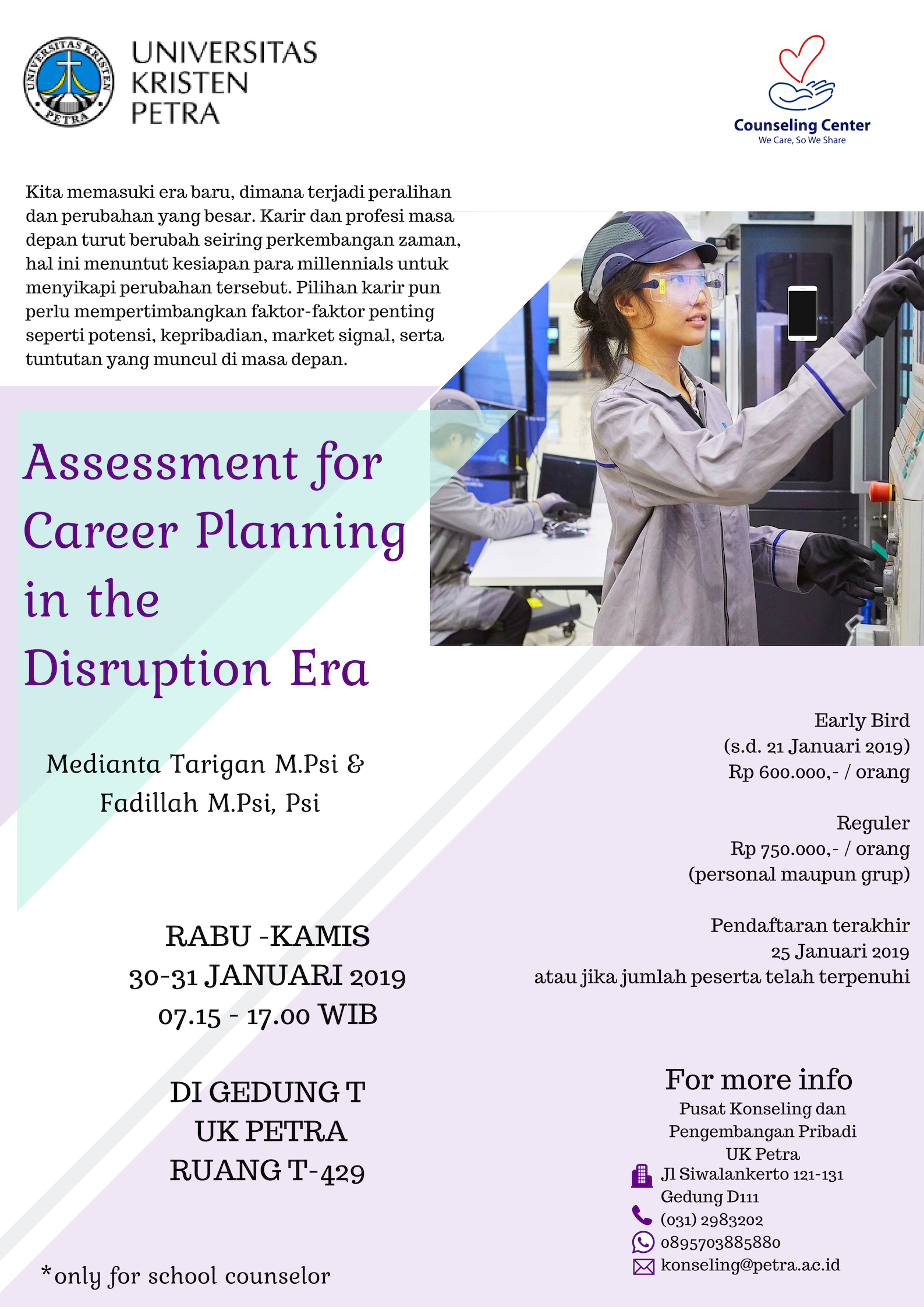 UNIVERSITAS KRISTEN PETRA

UNIVERSITAS KRISTEN PETRA

Counseling Center
We Care, So We Share

Kita memasuki era baru, dimana terjadi peralihan dan perubahan yang besar. Karir dan profesi masa depan turut berubah seiring perkembangan zaman, hal ini menuntut kesiapan para millennials untuk menyikapi perubahan tersebut. Pilihan karir pun perlu mempertimbangkan faktor-faktor penting seperti potensi, kepribadian, market signal, serta tuntutan yang muncul di masa depan.

Assessment for Career Planning in the Disruption Era

Medianta Tarigan M.Psi & Fadillah M.Psi, Psi

RABU -KAMIS
30-31 JANUARI 2019
07.15 - 17.00 WIB

DI GEDUNG T
UK PETRA
RUANG T-429

*only for school counselor

Early Bird
(s.d. 21 Januari 2019)
Rp 600.000,- / orang

Reguler
Rp 750.000,- / orang
(personal maupun grup)

Pendaftaran terakhir
25 Januari 2019
atau jika jumlah peserta telah terpenuhi

For more info
Pusat Konseling dan Pengembangan Pribadi UK Petra
Jl Siwalankerto 121-131
Gedung D111
(031) 2983202
0895703885880
konseling@petra.ac.id